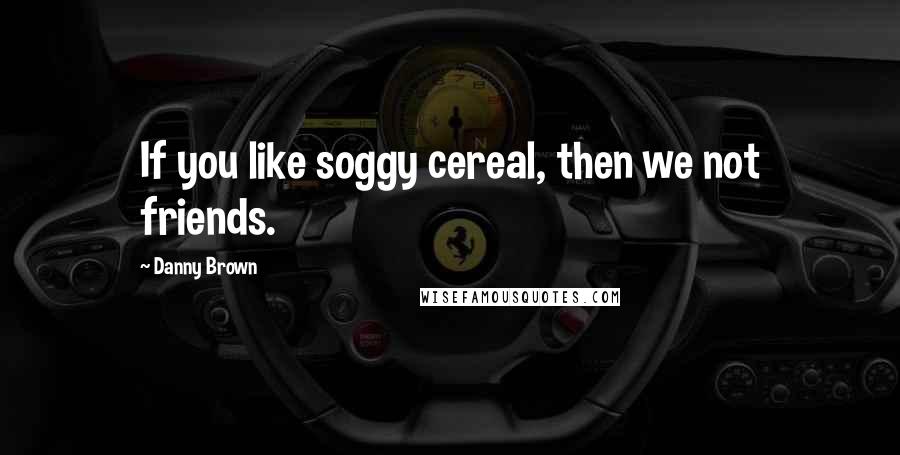 If you like soggy cereal, then we not friends.

- Danny Brown

WISEFAMOUSQUOTES.COM